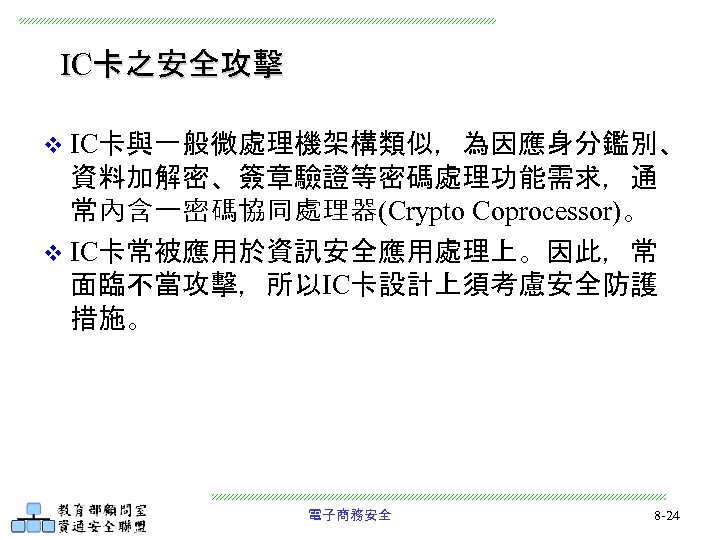 IC卡之安全攻擊

❖ IC卡與一般微處理機架構類似，為因應身分鑑別、資料加解密、簽章驗證等密碼處理功能需求，通常內含一密碼協同處理器(Crypto Coprocessor)。

❖ IC卡常被應用於資訊安全應用處理上。因此，常面臨不當攻擊，所以IC卡設計上須考慮安全防護措施。

教育部顧問室
資通安全聯盟

電子商務安全

8-24